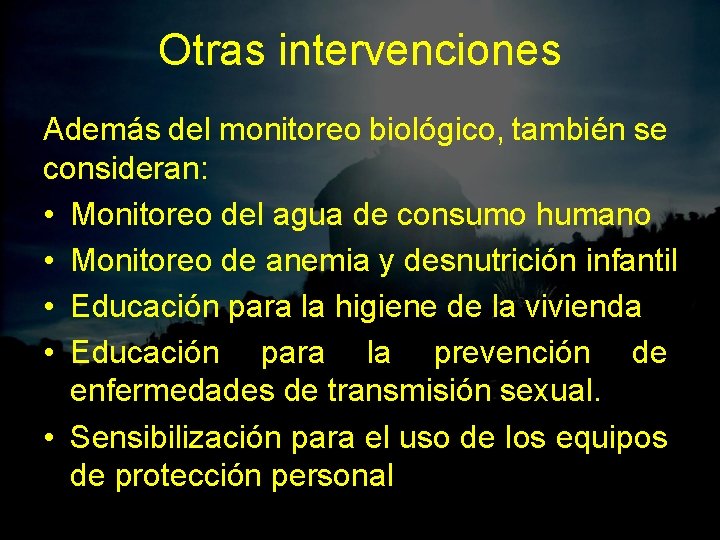 Otras intervenciones

Además del monitoreo biológico, también se consideran:

• Monitoreo del agua de consumo humano
• Monitoreo de anemia y desnutrición infantil
• Educación para la higiene de la vivienda
• Educación para la prevención de enfermedades de transmisión sexual.
• Sensibilización para el uso de los equipos de protección personal